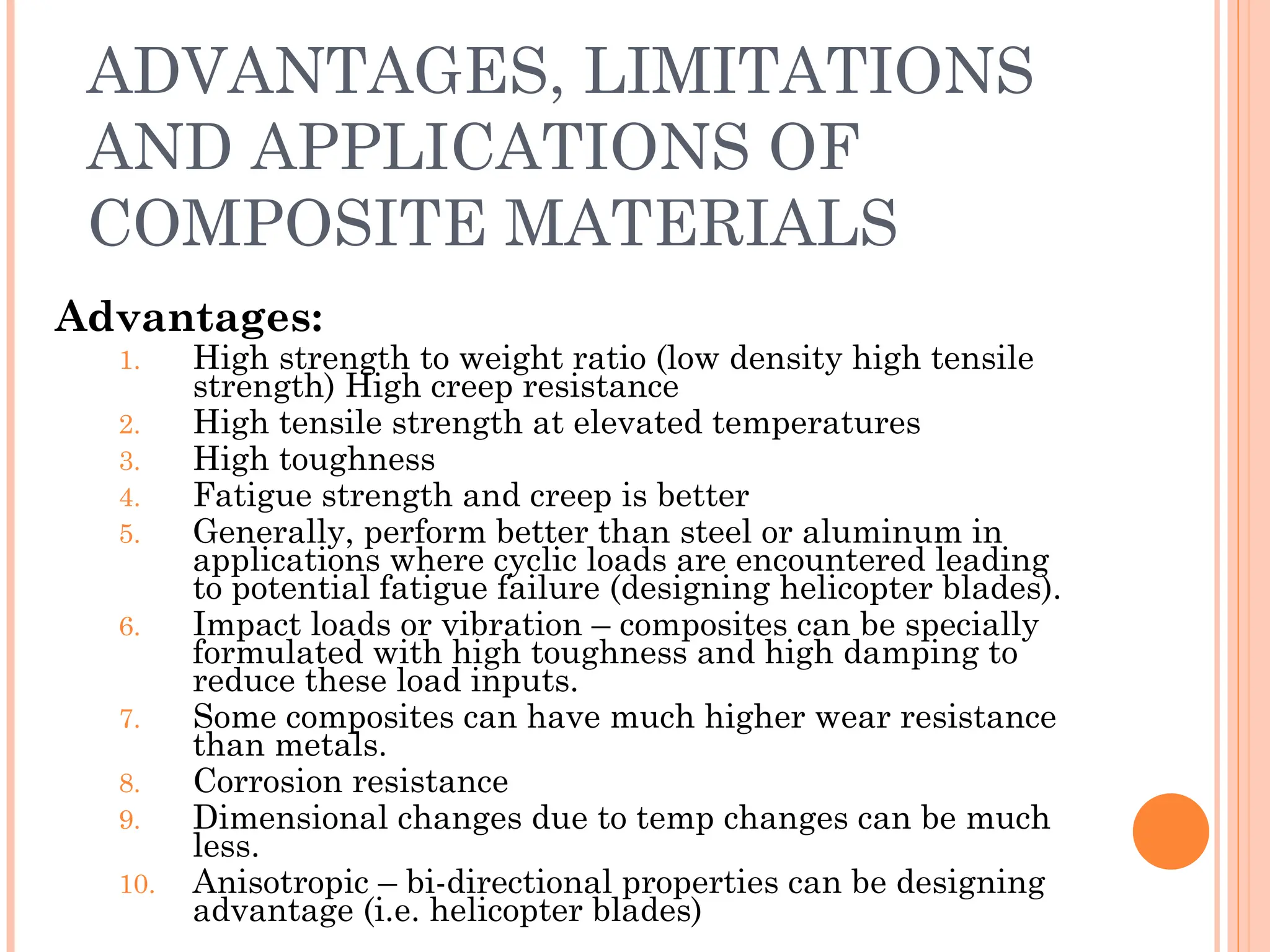 ADVANTAGES, LIMITATIONS AND APPLICATIONS OF COMPOSITE MATERIALS

Advantages:

1. High strength to weight ratio (low density high tensile strength) High creep resistance
2. High tensile strength at elevated temperatures
3. High toughness
4. Fatigue strength and creep is better
5. Generally, perform better than steel or aluminum in applications where cyclic loads are encountered leading to potential fatigue failure (designing helicopter blades).
6. Impact loads or vibration – composites can be specially formulated with high toughness and high damping to reduce these load inputs.
7. Some composites can have much higher wear resistance than metals.
8. Corrosion resistance
9. Dimensional changes due to temp changes can be much less.
10. Anisotropic – bi-directional properties can be designing advantage (i.e. helicopter blades)